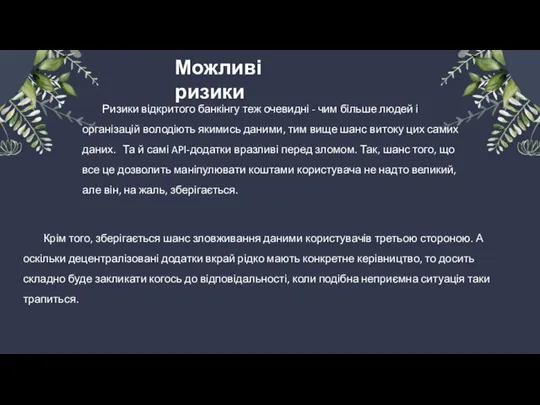 Можливі ризики

Ризики відкритого банкінгу теж очевидні - чим більше людей і організацій володіють якимись даними, тим вище шанс витоку цих самих даних. Та й самі API-додатки вразливі перед зломом. Так, шанс того, що все це дозволить маніпулювати коштами користувача не надто великий, але він, на жаль, зберігається.

Крім того, зберігається шанс зловживання даними користувачів третьою стороною. А оскільки децентралізовані додатки вкрай рідко мають конкретне керівництво, то досить складно буде закликати когось до відповідальності, коли подібна неприємна ситуація таки трапиться.